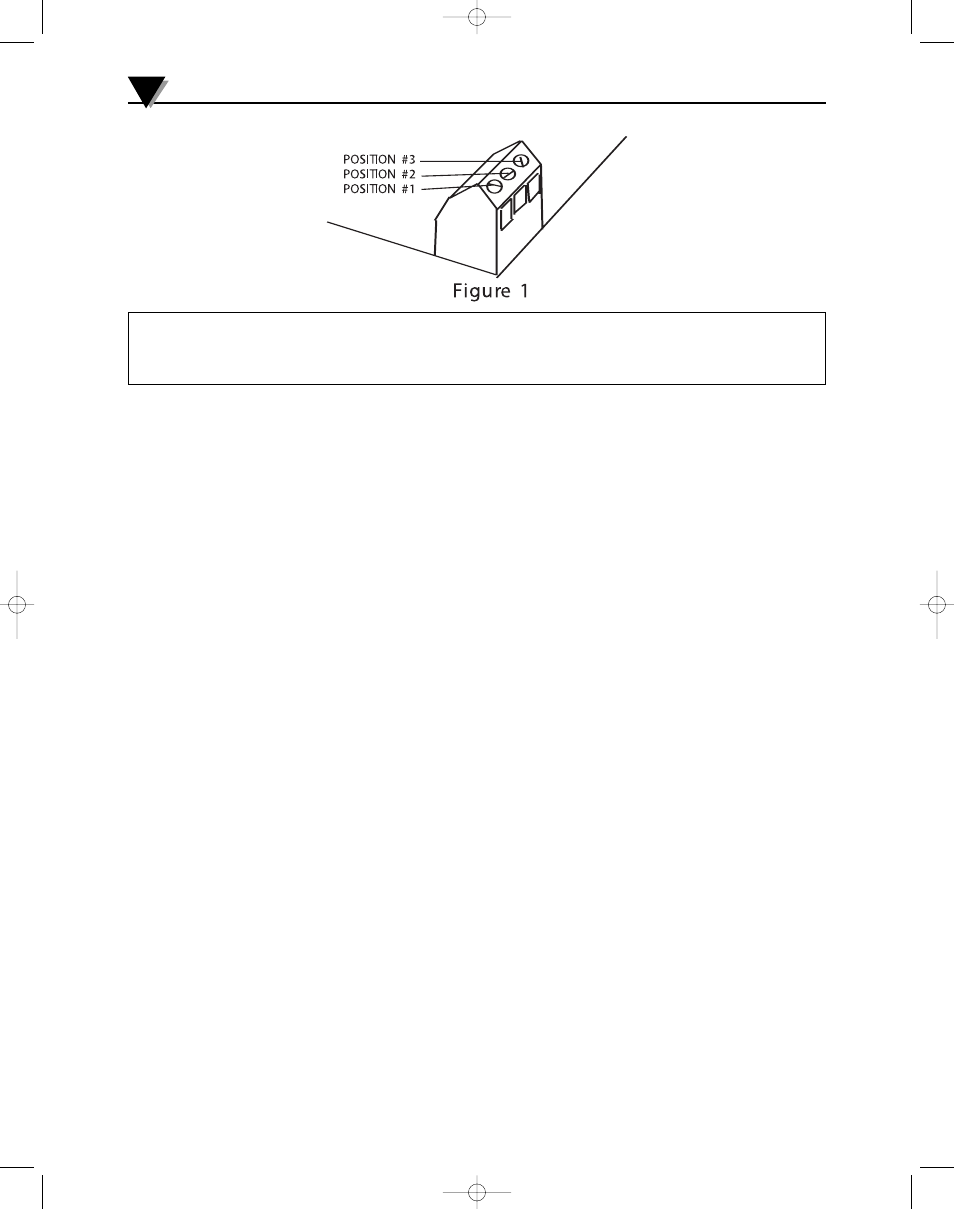 POSITION #3
POSITION #2
POSITION #1

Figure 1